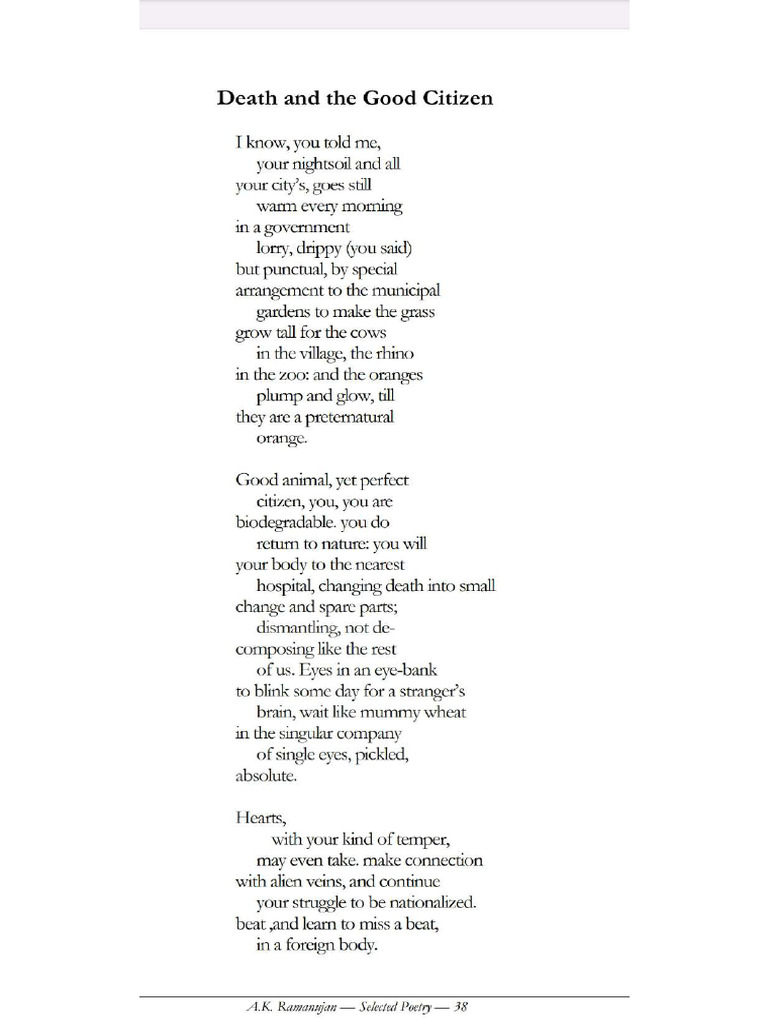 Death and the Good Citizen

I know, you told me,
your nightsoil and all
your city's, goes still
warm every morning
in a government
lorry, drippy (you said)
but punctual, by special
arrangement to the municipal
gardens to make the grass
grow tall for the cows
in the village, the rhino
in the zoo: and the oranges
plump and glow, till
they are a preternatural
orange.

Good animal, yet perfect
citizen, you, you are
biodegradable. you do
return to nature: you will
your body to the nearest
hospital, changing death into small
change and spare parts;
dismantling, not de-
composing like the rest
of us. Eyes in an eye-bank
to blink some day for a stranger's
brain, wait like mummy wheat
in the singular company
of single eyes, pickled,
absolute.

Hearts,
with your kind of temper,
may even take. make connection
with alien veins, and continue
your struggle to be nationalized.
beat ,and learn to miss a beat,
in a foreign body.

A.K. Ramanujan — Selected Poetry — 38